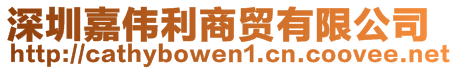 深圳嘉伟利商贸有限公司
http://cathybowen1.cn.coovee.net